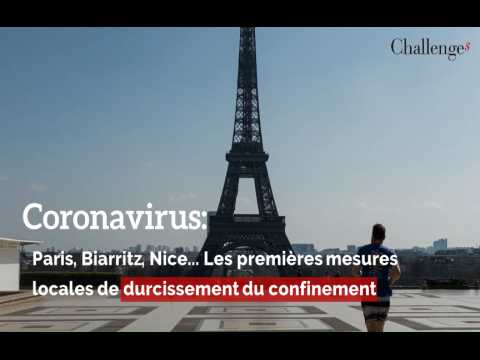 Challenges

Coronavirus:

Paris, Biarritz, Nice... Les premières mesures locales de durcissement du confinement